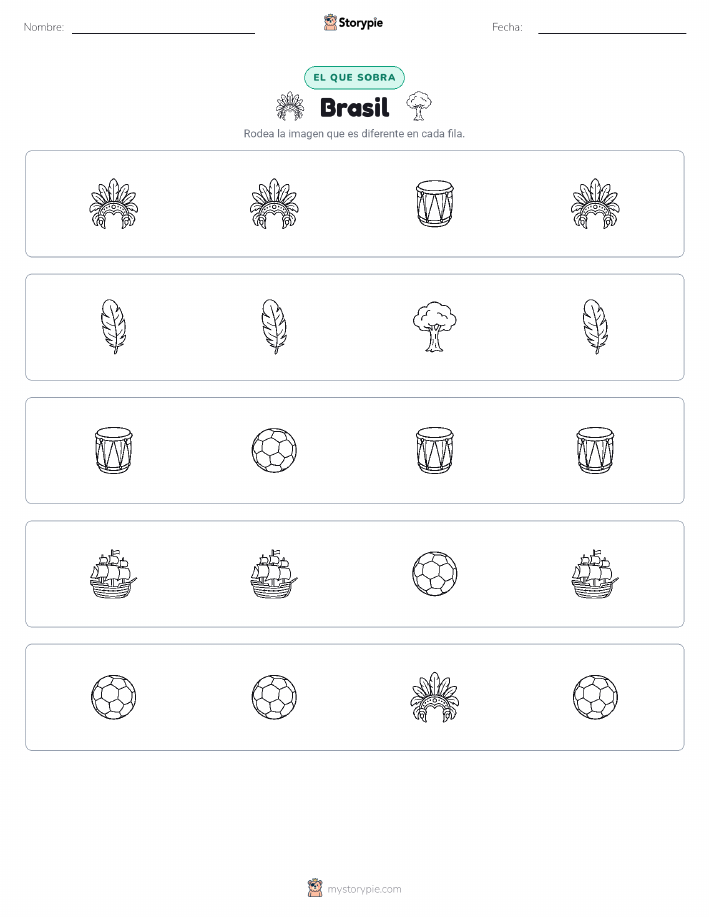 Nombre: ____ Storypie Fecha: ____

EL QUE SOBRA

Brasil

Rodea la imagen que es diferente en cada fila.

mystorypie.com